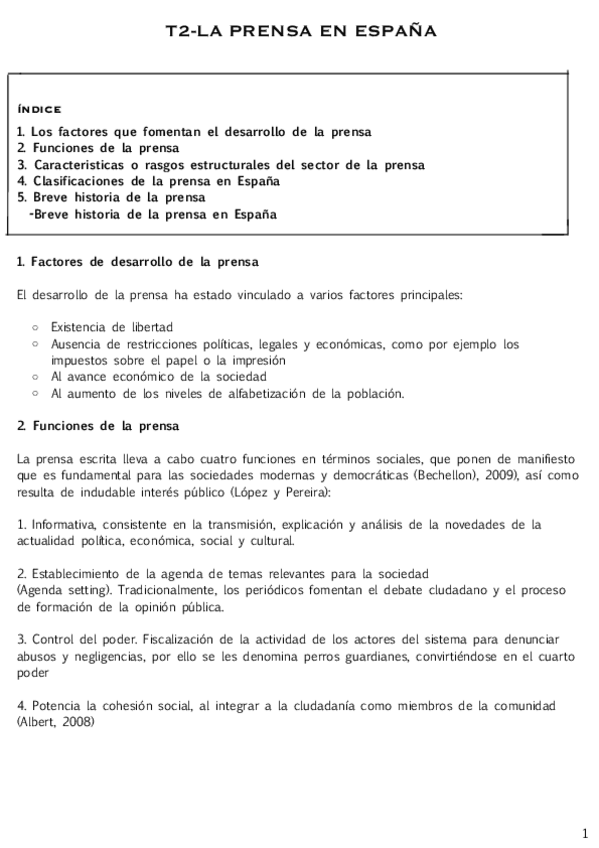 T2-LA PRENSA EN ESPAÑA

ÍNDICE

1. Los factores que fomentan el desarrollo de la prensa
2. Funciones de la prensa
3. Caracteristicas o rasgos estructurales del sector de la prensa
4. Clasificaciones de la prensa en España
5. Breve historia de la prensa
-Breve historia de la prensa en España

1. Factores de desarrollo de la prensa

El desarrollo de la prensa ha estado vinculado a varios factores principales:

○ Existencia de libertad
○ Ausencia de restricciones políticas, legales y económicas, como por ejemplo los impuestos sobre el papel o la impresión
○ Al avance económico de la sociedad
○ Al aumento de los niveles de alfabetización de la población.

2. Funciones de la prensa

La prensa escrita lleva a cabo cuatro funciones en términos sociales, que ponen de manifiesto que es fundamental para las sociedades modernas y democráticas (Bechellon), 2009), así como resulta de indudable interés público (López y Pereira):

1. Informativa, consistente en la transmisión, explicación y análisis de la novedades de la actualidad política, económica, social y cultural.

2. Establecimiento de la agenda de temas relevantes para la sociedad (Agenda setting). Tradicionalmente, los periódicos fomentan el debate cludadano y el proceso de formación de la opinión pública.

3. Control del poder. Fiscalización de la actividad de los actores del sistema para denunciar abusos y negligencias, por ello se les denomina perros guardianes, convirtiéndose en el cuarto poder

4. Potencia la cohesión social, al integrar a la cludadanía como miembros de la comunidad (Albert, 2008)

1